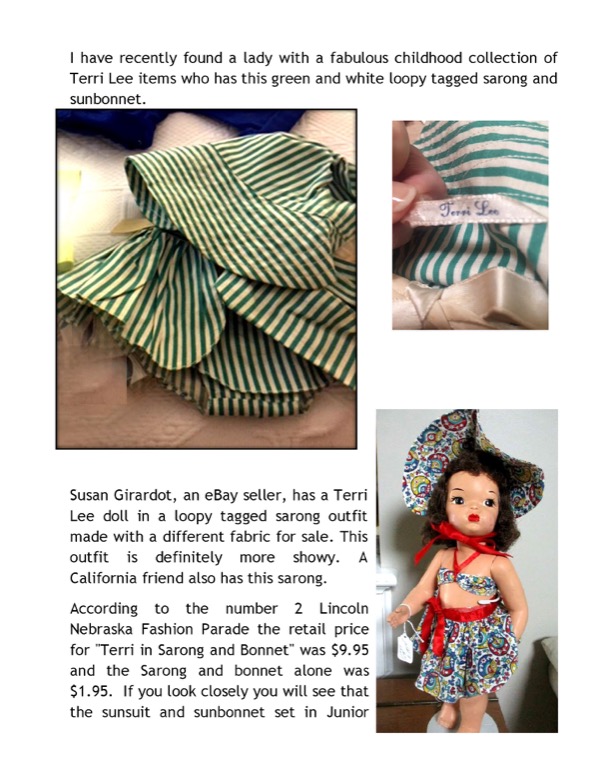 I have recently found a lady with a fabulous childhood collection of Terri Lee items who has this green and white loopy tagged sarong and sunbonnet.

Terri Lee

Susan Girardot, an eBay seller, has a Terri Lee doll in a loopy tagged sarong outfit made with a different fabric for sale. This outfit is definitely more showy. A California friend also has this sarong.

According to the number 2 Lincoln Nebraska Fashion Parade the retail price for "Terri in Sarong and Bonnet" was $9.95 and the Sarong and bonnet alone was $1.95. If you look closely you will see that the sunsuit and sunbonnet set in Junior